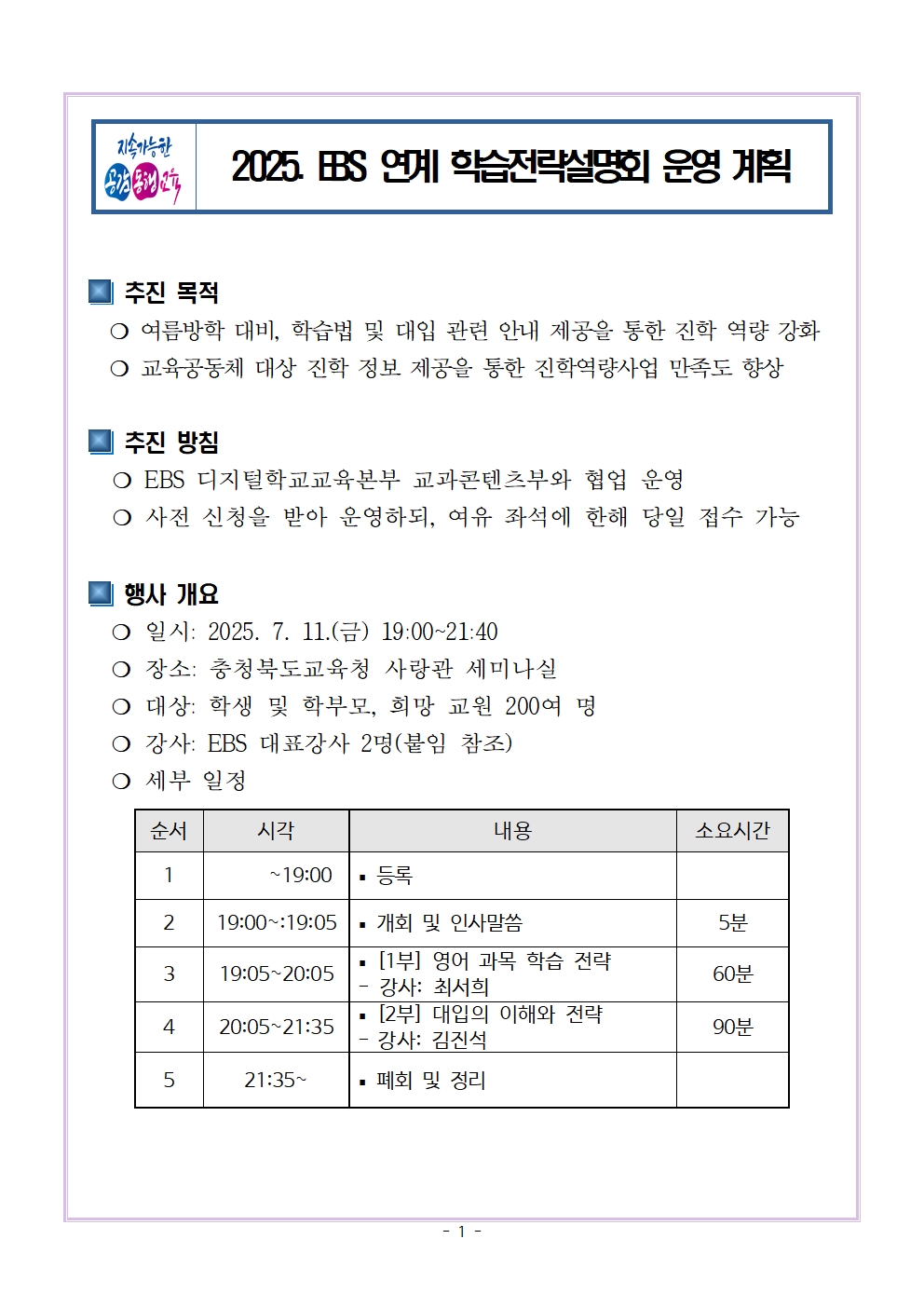 지속가능한 공감 동행 교육

2025. EBS 연계 학습전략설명회 운영 계획

추진 목적

❍ 여름방학 대비, 학습법 및 대입 관련 안내 제공을 통한 진학 역량 강화

❍ 교육공동체 대상 진학 정보 제공을 통한 진학역량사업 만족도 향상

추진 방침

❍ EBS 디지털학교교육본부 교과콘텐츠부와 협업 운영

❍ 사전 신청을 받아 운영하되, 여유 좌석에 한해 당일 접수 가능

행사 개요

❍ 일시: 2025. 7. 11.(금) 19:00~21:40

❍ 장소: 충청북도교육청 사랑관 세미나실

❍ 대상: 학생 및 학부모, 희망 교원 200여 명

❍ 강사: EBS 대표강사 2명(붙임 참조)

❍ 세부 일정

| 순서 | 시각 | 내용 | 소요시간 |
|---|---|---|---|
| 1 | ~19:00 | ▪ 등록 | |
| 2 | 19:00~:19:05 | ▪ 개회 및 인사말씀 | 5분 |
| 3 | 19:05~20:05 | ▪ [1부] 영어 과목 학습 전략 - 강사: 최서희 | 60분 |
| 4 | 20:05~21:35 | ▪ [2부] 대입의 이해와 전략 - 강사: 김진석 | 90분 |
| 5 | 21:35~ | ▪ 폐회 및 정리 | |

- 1 -